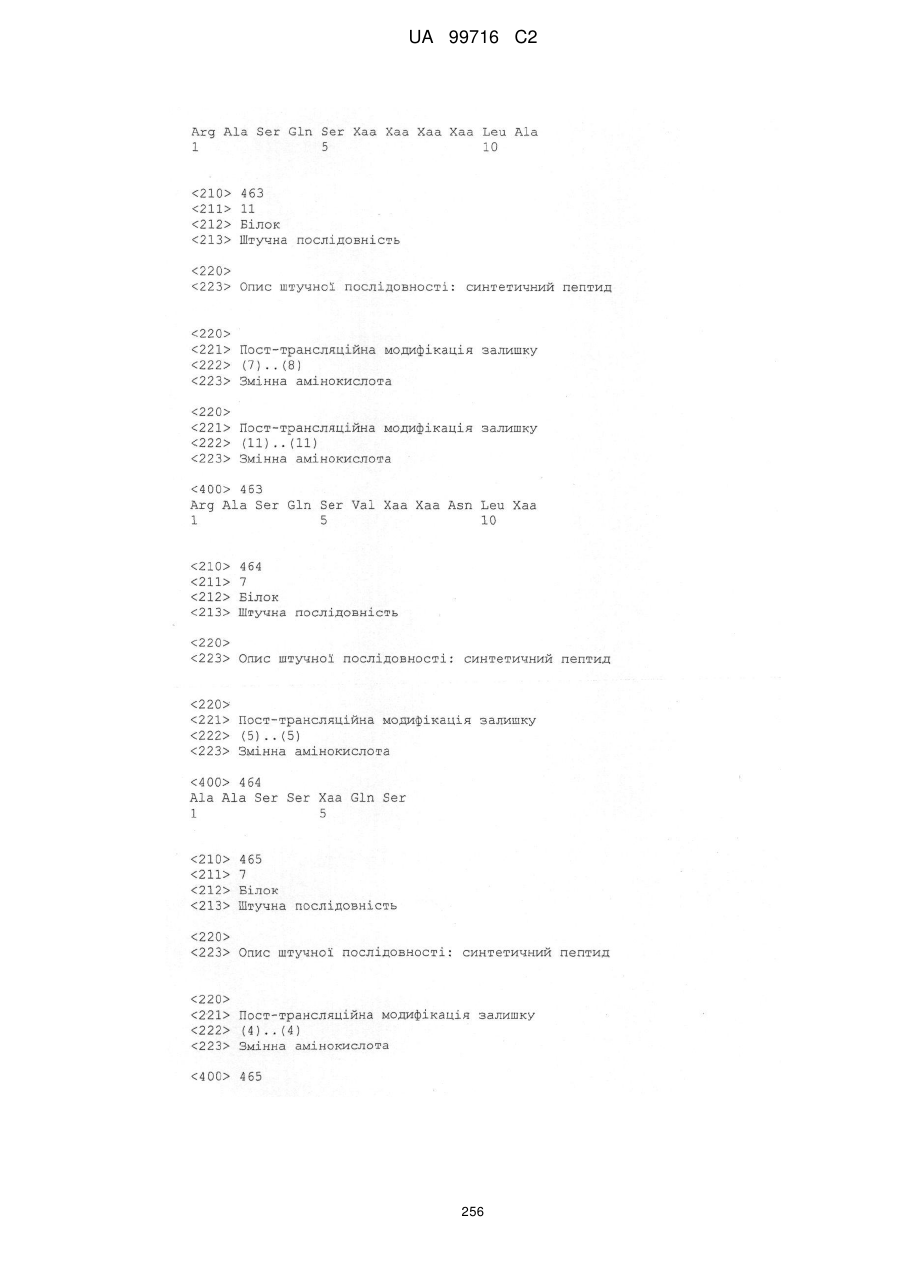 UA 99716 C2

Arg Ala Ser Gln Ser Xaa Xaa Xaa Xaa Leu Ala
1               5                   10

<210> 463
<211> 11
<212> Білок
<213> Штучна послідовність

<220>
<223> Опис штучної послідовності: синтетичний пептид

<220>
<221> Пост-трансляційна модифікація залишку
<222> (7)..(8)
<223> Змінна амінокислота

<220>
<221> Пост-трансляційна модифікація залишку
<222> (11)..(11)
<223> Змінна амінокислота

<400> 463
Arg Ala Ser Gln Ser Val Xaa Xaa Asn Leu Xaa
1               5                   10

<210> 464
<211> 7
<212> Білок
<213> Штучна послідовність

<220>
<223> Опис штучної послідовності: синтетичний пептид

<220>
<221> Пост-трансляційна модифікація залишку
<222> (5)..(5)
<223> Змінна амінокислота

<400> 464
Ala Ala Ser Ser Xaa Gln Ser
1               5

<210> 465
<211> 7
<212> Білок
<213> Штучна послідовність

<220>
<223> Опис штучної послідовності: синтетичний пептид

<220>
<221> Пост-трансляційна модифікація залишку
<222> (4)..(4)
<223> Змінна амінокислота

<400> 465

256